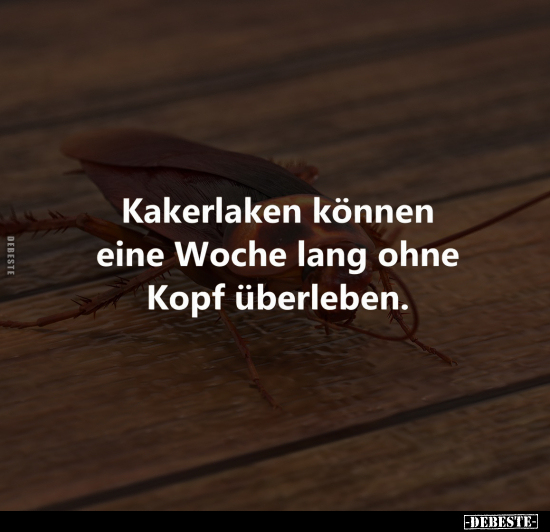 DEBESTE

Kakerlaken können eine Woche lang ohne Kopf überleben.

-DEBESTE-